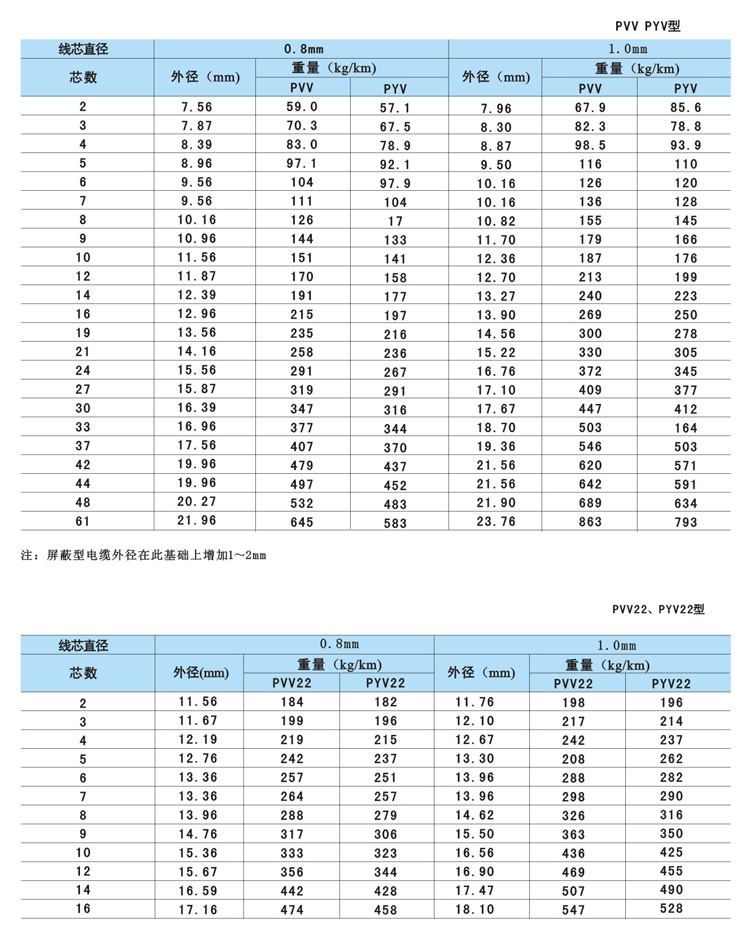 PVV PYV型

| 线芯直径 | 0.8mm | | | 1.0mm | | |
|---|---|---|---|---|---|---|
| 芯数 | 外径（mm） | 重量（kg/km） | | 外径（mm） | 重量（kg/km） | |
| | | PVV | PYV | | PVV | PYV |
| 2 | 7.56 | 59.0 | 57.1 | 7.96 | 67.9 | 85.6 |
| 3 | 7.87 | 70.3 | 67.5 | 8.30 | 82.3 | 78.8 |
| 4 | 8.39 | 83.0 | 78.9 | 8.87 | 98.5 | 93.9 |
| 5 | 8.96 | 97.1 | 92.1 | 9.50 | 116 | 110 |
| 6 | 9.56 | 104 | 97.9 | 10.16 | 126 | 120 |
| 7 | 9.56 | 111 | 104 | 10.16 | 136 | 128 |
| 8 | 10.16 | 126 | 17 | 10.82 | 155 | 145 |
| 9 | 10.96 | 144 | 133 | 11.70 | 179 | 166 |
| 10 | 11.56 | 151 | 141 | 12.36 | 187 | 176 |
| 12 | 11.87 | 170 | 158 | 12.70 | 213 | 199 |
| 14 | 12.39 | 191 | 177 | 13.27 | 240 | 223 |
| 16 | 12.96 | 215 | 197 | 13.90 | 269 | 250 |
| 19 | 13.56 | 235 | 216 | 14.56 | 300 | 278 |
| 21 | 14.16 | 258 | 236 | 15.22 | 330 | 305 |
| 24 | 15.56 | 291 | 267 | 16.76 | 372 | 345 |
| 27 | 15.87 | 319 | 291 | 17.10 | 409 | 377 |
| 30 | 16.39 | 347 | 316 | 17.67 | 447 | 412 |
| 33 | 16.96 | 377 | 344 | 18.70 | 503 | 164 |
| 37 | 17.56 | 407 | 370 | 19.36 | 546 | 503 |
| 42 | 19.96 | 479 | 437 | 21.56 | 620 | 571 |
| 44 | 19.96 | 497 | 452 | 21.56 | 642 | 591 |
| 48 | 20.27 | 532 | 483 | 21.90 | 689 | 634 |
| 61 | 21.96 | 645 | 583 | 23.76 | 863 | 793 |

注：屏蔽型电缆外径在此基础上增加1～2mm

PVV22、PYV22型

| 线芯直径 | 0.8mm | | | 1.0mm | | |
|---|---|---|---|---|---|---|
| 芯数 | 外径(mm) | 重量（kg/km） | | 外径（mm） | 重量（kg/km） | |
| | | PVV22 | PYV22 | | PVV22 | PYV22 |
| 2 | 11.56 | 184 | 182 | 11.76 | 198 | 196 |
| 3 | 11.67 | 199 | 196 | 12.10 | 217 | 214 |
| 4 | 12.19 | 219 | 215 | 12.67 | 242 | 237 |
| 5 | 12.76 | 242 | 237 | 13.30 | 208 | 262 |
| 6 | 13.36 | 257 | 251 | 13.96 | 288 | 282 |
| 7 | 13.36 | 264 | 257 | 13.96 | 298 | 290 |
| 8 | 13.96 | 288 | 279 | 14.62 | 326 | 316 |
| 9 | 14.76 | 317 | 306 | 15.50 | 363 | 350 |
| 10 | 15.36 | 333 | 323 | 16.56 | 436 | 425 |
| 12 | 15.67 | 356 | 344 | 16.90 | 469 | 455 |
| 14 | 16.59 | 442 | 428 | 17.47 | 507 | 490 |
| 16 | 17.16 | 474 | 458 | 18.10 | 547 | 528 |